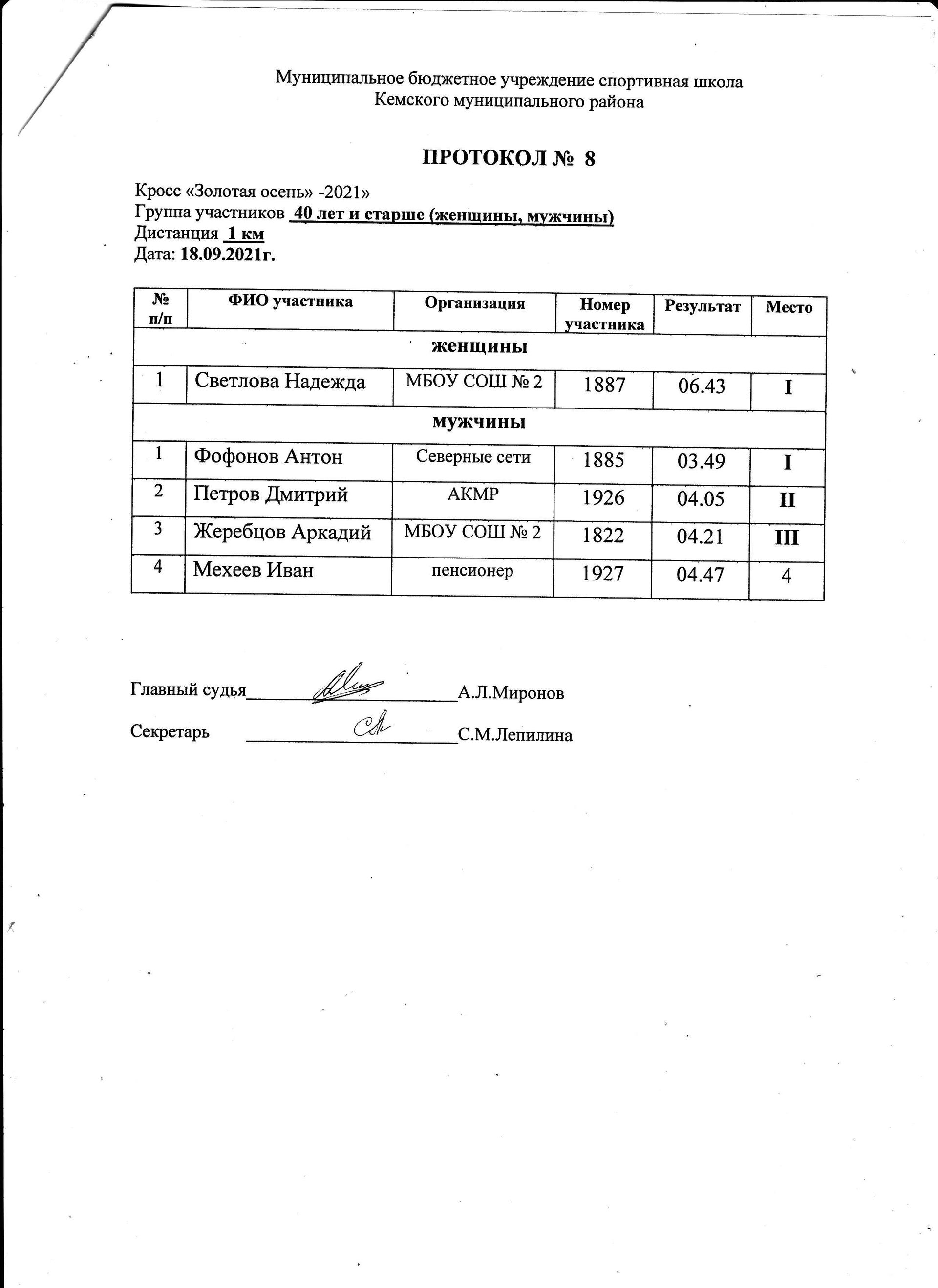 Муниципальное бюджетное учреждение спортивная школа
Кемского муниципального района

ПРОТОКОЛ № 8

Кросс «Золотая осень» -2021»
Группа участников 40 лет и старше (женщины, мужчины)
Дистанция 1 км
Дата: 18.09.2021г.

| № п/п | ФИО участника | Организация | Номер участника | Результат | Место |
|---|---|---|---|---|---|
| женщины | | | | | |
| 1 | Светлова Надежда | МБОУ СОШ № 2 | 1887 | 06.43 | I |
| мужчины | | | | | |
| 1 | Фофонов Антон | Северные сети | 1885 | 03.49 | I |
| 2 | Петров Дмитрий | АКМР | 1926 | 04.05 | II |
| 3 | Жеребцов Аркадий | МБОУ СОШ № 2 | 1822 | 04.21 | III |
| 4 | Мехеев Иван | пенсионер | 1927 | 04.47 | 4 |

Главный судья________________________А.Л.Миронов

Секретарь ________________________С.М.Лепилина